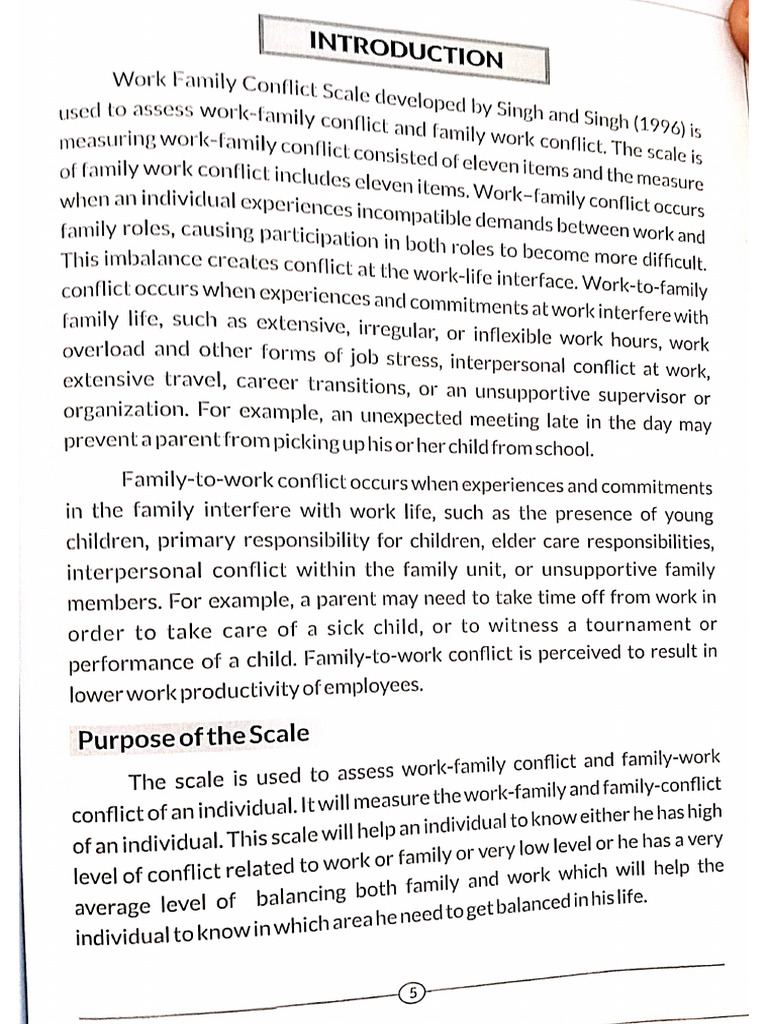 INTRODUCTION

Work Family Conflict Scale developed by Singh and Singh (1996) is used to assess work-family conflict and family work conflict. The scale is measuring work-family conflict consisted of eleven items and the measure of family work conflict includes eleven items. Work–family conflict occurs when an individual experiences incompatible demands between work and family roles, causing participation in both roles to become more difficult. This imbalance creates conflict at the work-life interface. Work-to-family conflict occurs when experiences and commitments at work interfere with family life, such as extensive, irregular, or inflexible work hours, work overload and other forms of job stress, interpersonal conflict at work, extensive travel, career transitions, or an unsupportive supervisor or organization. For example, an unexpected meeting late in the day may prevent a parent from picking up his or her child from school.

Family-to-work conflict occurs when experiences and commitments in the family interfere with work life, such as the presence of young children, primary responsibility for children, elder care responsibilities, interpersonal conflict within the family unit, or unsupportive family members. For example, a parent may need to take time off from work in order to take care of a sick child, or to witness a tournament or performance of a child. Family-to-work conflict is perceived to result in lower work productivity of employees.

Purpose of the Scale

The scale is used to assess work-family conflict and family-work conflict of an individual. It will measure the work-family and family-conflict of an individual. This scale will help an individual to know either he has high level of conflict related to work or family or very low level or he has a very average level of balancing both family and work which will help the individual to know in which area he need to get balanced in his life.

5